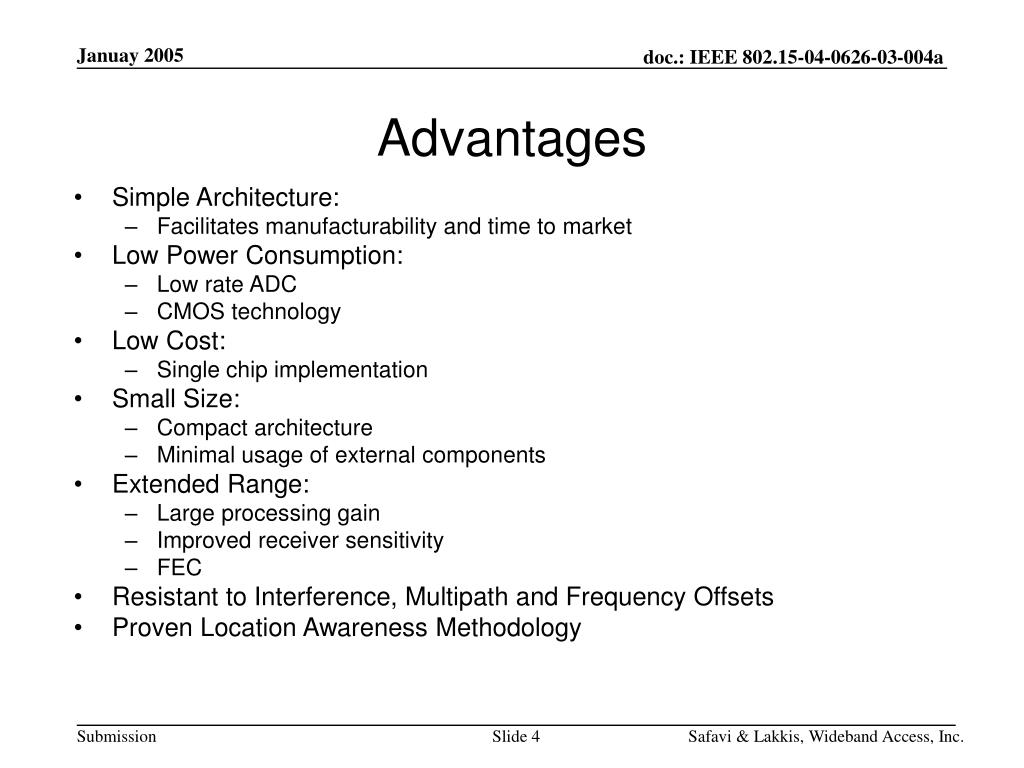 Januay 2005

doc.: IEEE 802.15-04-0626-03-004a

Advantages

• Simple Architecture:
  – Facilitates manufacturability and time to market
• Low Power Consumption:
  – Low rate ADC
  – CMOS technology
• Low Cost:
  – Single chip implementation
• Small Size:
  – Compact architecture
  – Minimal usage of external components
• Extended Range:
  – Large processing gain
  – Improved receiver sensitivity
  – FEC
• Resistant to Interference, Multipath and Frequency Offsets
• Proven Location Awareness Methodology

Submission

Slide 4

Safavi & Lakkis, Wideband Access, Inc.